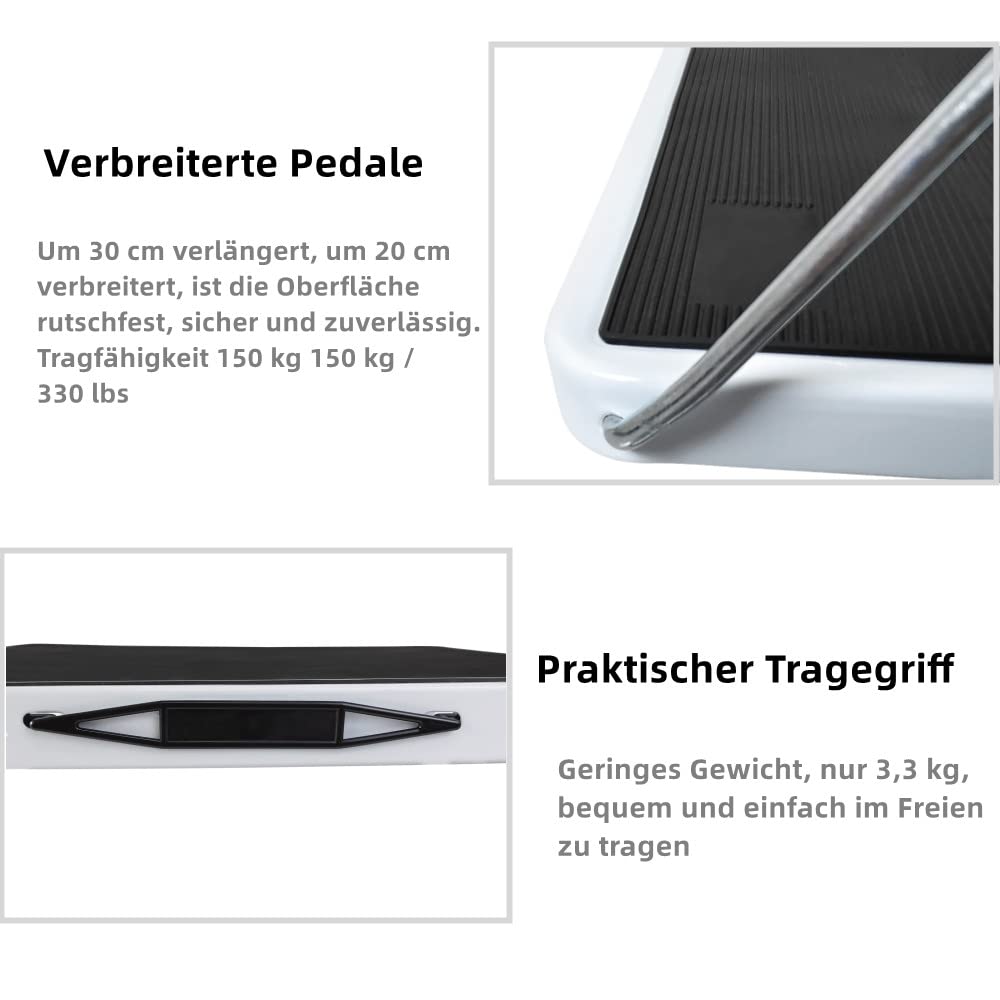 Verbreiterte Pedale

Um 30 cm verlängert, um 20 cm verbreitert, ist die Oberfläche rutschfest, sicher und zuverlässig. Tragfähigkeit 150 kg 150 kg / 330 lbs

Praktischer Tragegriff

Geringes Gewicht, nur 3,3 kg, bequem und einfach im Freien zu tragen